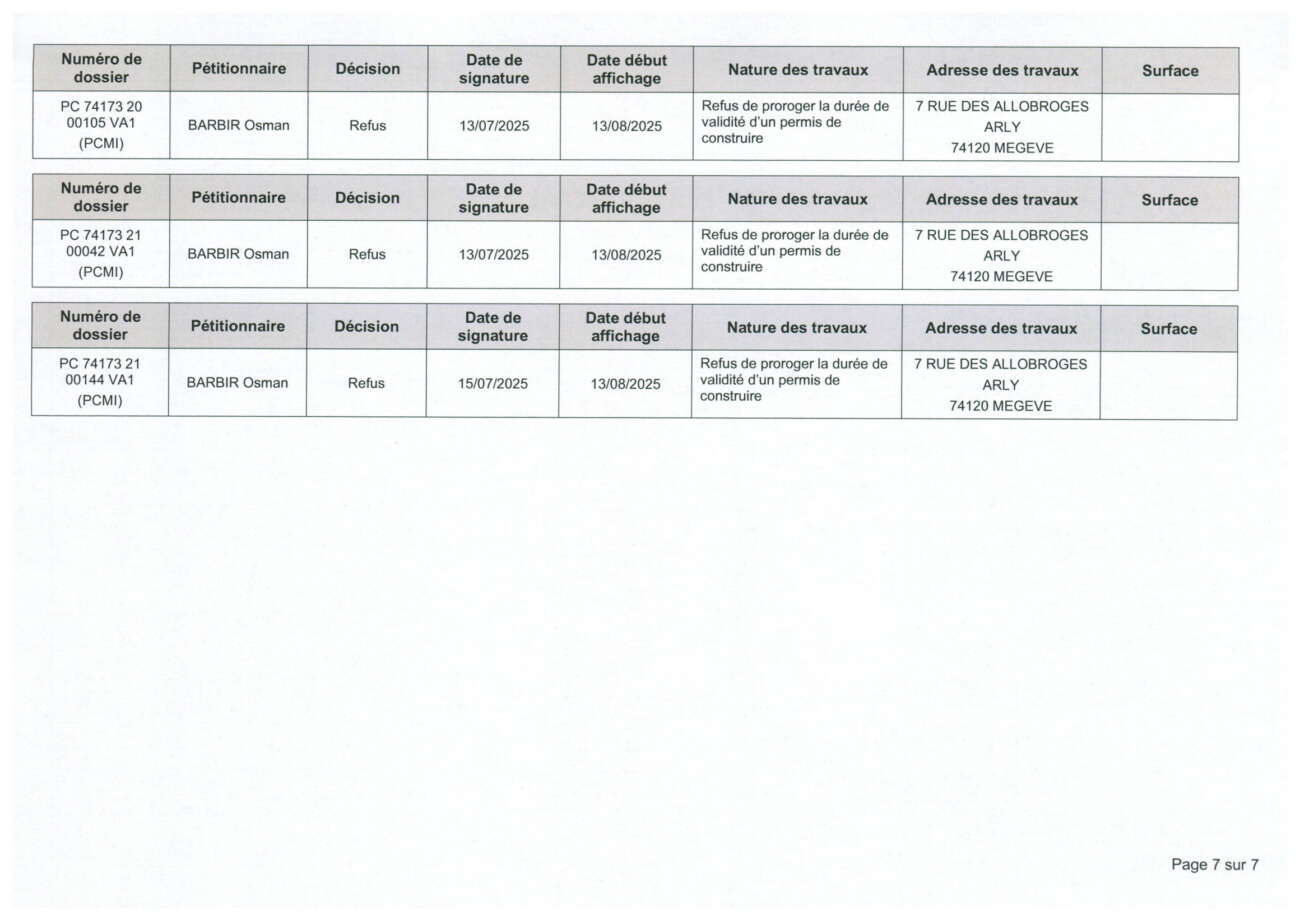 | Numéro de dossier | Pétitionnaire | Décision | Date de signature | Date début affichage | Nature des travaux | Adresse des travaux | Surface |
|---|---|---|---|---|---|---|---|
| PC 74173 20 00105 VA1 (PCMI) | BARBIR Osman | Refus | 13/07/2025 | 13/08/2025 | Refus de proroger la durée de validité d'un permis de construire | 7 RUE DES ALLOBROGES ARLY 74120 MEGEVE | |

| Numéro de dossier | Pétitionnaire | Décision | Date de signature | Date début affichage | Nature des travaux | Adresse des travaux | Surface |
|---|---|---|---|---|---|---|---|
| PC 74173 21 00042 VA1 (PCMI) | BARBIR Osman | Refus | 13/07/2025 | 13/08/2025 | Refus de proroger la durée de validité d'un permis de construire | 7 RUE DES ALLOBROGES ARLY 74120 MEGEVE | |

| Numéro de dossier | Pétitionnaire | Décision | Date de signature | Date début affichage | Nature des travaux | Adresse des travaux | Surface |
|---|---|---|---|---|---|---|---|
| PC 74173 21 00144 VA1 (PCMI) | BARBIR Osman | Refus | 15/07/2025 | 13/08/2025 | Refus de proroger la durée de validité d'un permis de construire | 7 RUE DES ALLOBROGES ARLY 74120 MEGEVE | |

Page 7 sur 7